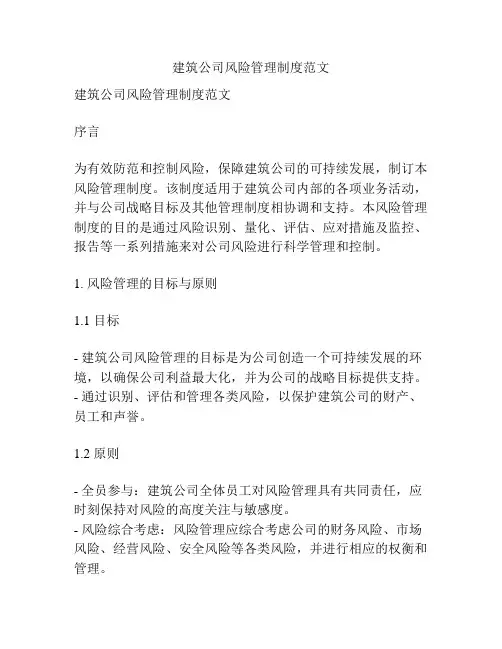 建筑公司风险管理制度范文

建筑公司风险管理制度范文

序言

为有效防范和控制风险，保障建筑公司的可持续发展，制订本风险管理制度。该制度适用于建筑公司内部的各项业务活动，并与公司战略目标及其他管理制度相协调和支持。本风险管理制度的目的是通过风险识别、量化、评估、应对措施及监控、报告等一系列措施来对公司风险进行科学管理和控制。

1. 风险管理的目标与原则

1.1 目标

- 建筑公司风险管理的目标是为公司创造一个可持续发展的环境，以确保公司利益最大化，并为公司的战略目标提供支持。
- 通过识别、评估和管理各类风险，以保护建筑公司的财产、员工和声誉。

1.2 原则

- 全员参与：建筑公司全体员工对风险管理具有共同责任，应时刻保持对风险的高度关注与敏感度。
- 风险综合考虑：风险管理应综合考虑公司的财务风险、市场风险、经营风险、安全风险等各类风险，并进行相应的权衡和管理。